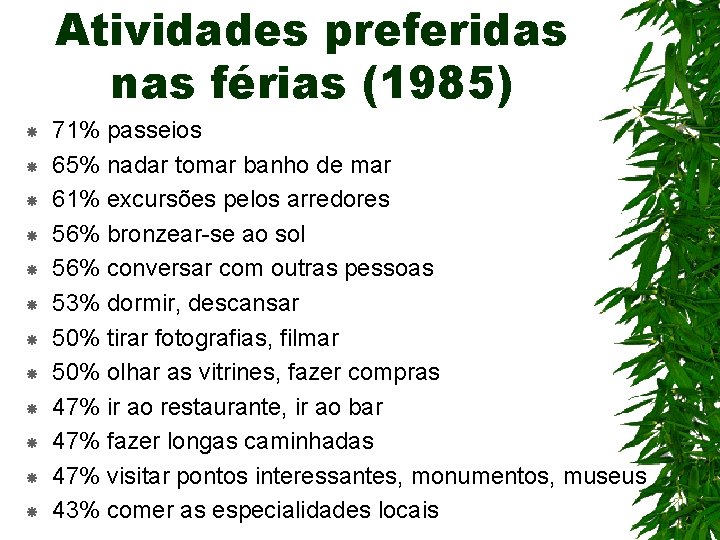 Atividades preferidas nas férias (1985)

71% passeios
65% nadar tomar banho de mar
61% excursões pelos arredores
56% bronzear-se ao sol
56% conversar com outras pessoas
53% dormir, descansar
50% tirar fotografias, filmar
50% olhar as vitrines, fazer compras
47% ir ao restaurante, ir ao bar
47% fazer longas caminhadas
47% visitar pontos interessantes, monumentos, museus
43% comer as especialidades locais